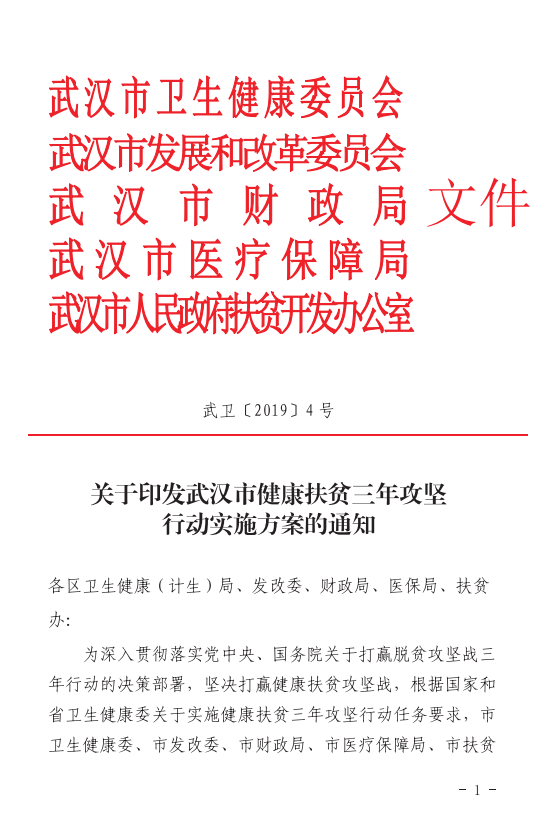 武汉市卫生健康委员会
武汉市发展和改革委员会
武汉市财政局
武汉市医疗保障局
武汉市人民政府扶贫开发办公室
文件

武卫〔2019〕4号

关于印发武汉市健康扶贫三年攻坚行动实施方案的通知

各区卫生健康（计生）局、发改委、财政局、医保局、扶贫办:

为深入贯彻落实党中央、国务院关于打赢脱贫攻坚战三年行动的决策部署，坚决打赢健康扶贫攻坚战，根据国家和省卫生健康委关于实施健康扶贫三年攻坚行动任务要求，市卫生健康委、市发改委、市财政局、市医疗保障局、市扶贫

- 1 -